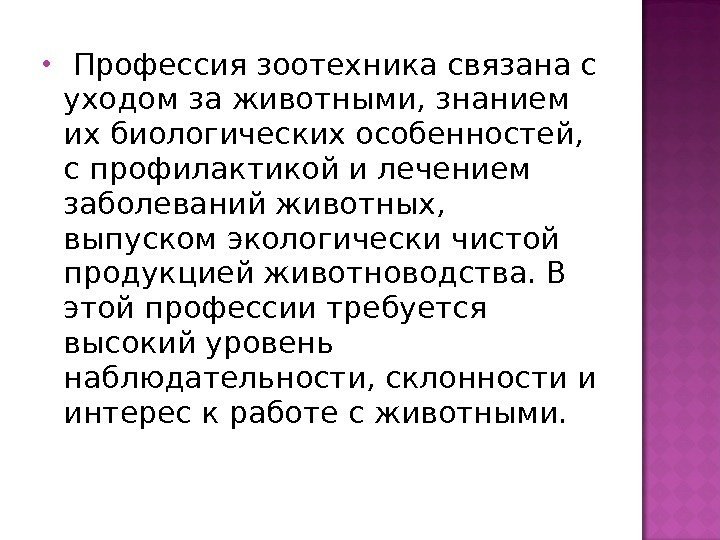 • Профессия зоотехника связана с уходом за животными, знанием их биологических особенностей, с профилактикой и лечением заболеваний животных, выпуском экологически чистой продукцией животноводства. В этой профессии требуется высокий уровень наблюдательности, склонности и интерес к работе с животными.